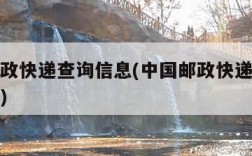 政快递查询信息(中国邮政快递
)